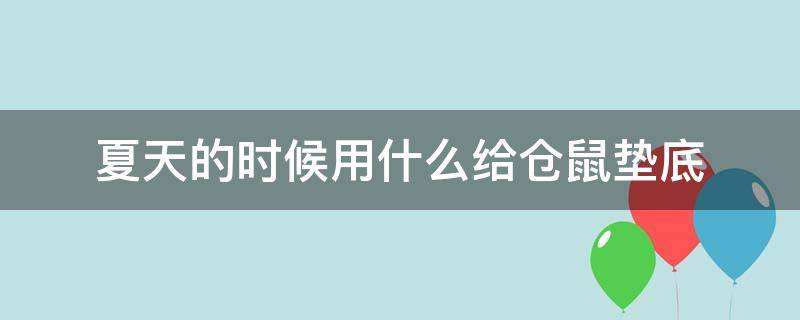 夏天的时候用什么给仓鼠垫底